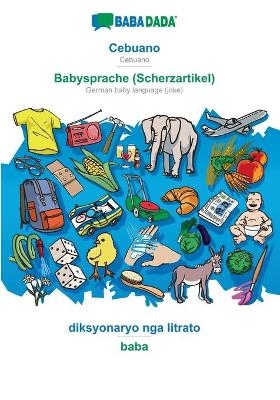 BABADADA

Cebuano
Cebuano

Babysprache (Scherzartikel)
German baby language (joke)

diksyonaryo nga litrato
baba